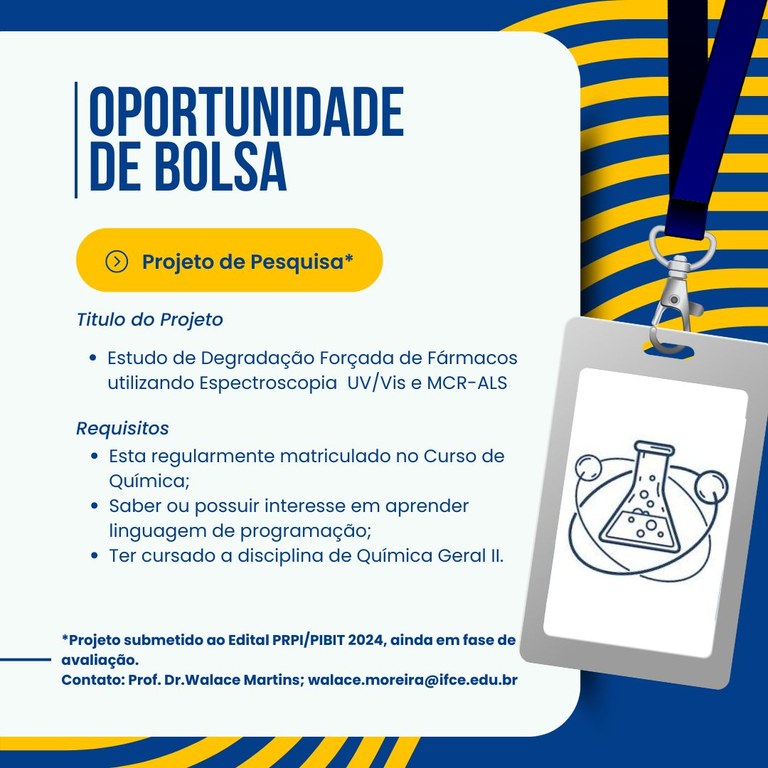 OPORTUNIDADE
DE BOLSA

Projeto de Pesquisa*

Titulo do Projeto

• Estudo de Degradação Forçada de Fármacos utilizando Espectroscopia UV/Vis e MCR-ALS

Requisitos

• Esta regularmente matriculado no Curso de Química;
• Saber ou possuir interesse em aprender linguagem de programação;
• Ter cursado a disciplina de Química Geral II.

*Projeto submetido ao Edital PRPI/PIBIT 2024, ainda em fase de avaliação.
Contato: Prof. Dr.Walace Martins; walace.moreira@ifce.edu.br